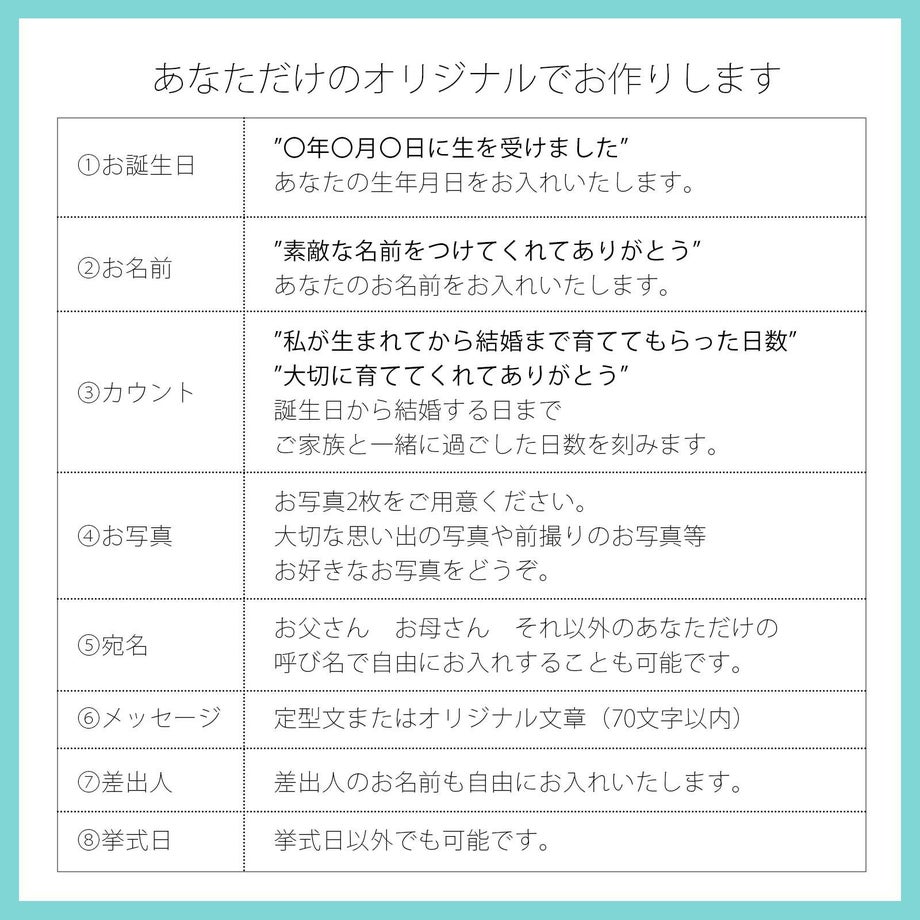 あなただけのオリジナルでお作りします

| | |
|---|---|
| ①お誕生日 | ”〇年〇月〇日に生を受けました” あなたの生年月日をお入れいたします。 |
| ②お名前 | ”素敵な名前をつけてくれてありがとう” あなたのお名前をお入れいたします。 |
| ③カウント | ”私が生まれてから結婚まで育ててもらった日数” ”大切に育ててくれてありがとう” 誕生日から結婚する日まで ご家族と一緒に過ごした日数を刻みます。 |
| ④お写真 | お写真2枚をご用意ください。 大切な思い出の写真や前撮りのお写真等 お好きなお写真をどうぞ。 |
| ⑤宛名 | お父さん　お母さん　それ以外のあなただけの 呼び名で自由にお入れすることも可能です。 |
| ⑥メッセージ | 定型文またはオリジナル文章（70文字以内） |
| ⑦差出人 | 差出人のお名前も自由にお入れいたします。 |
| ⑧挙式日 | 挙式日以外でも可能です。 |